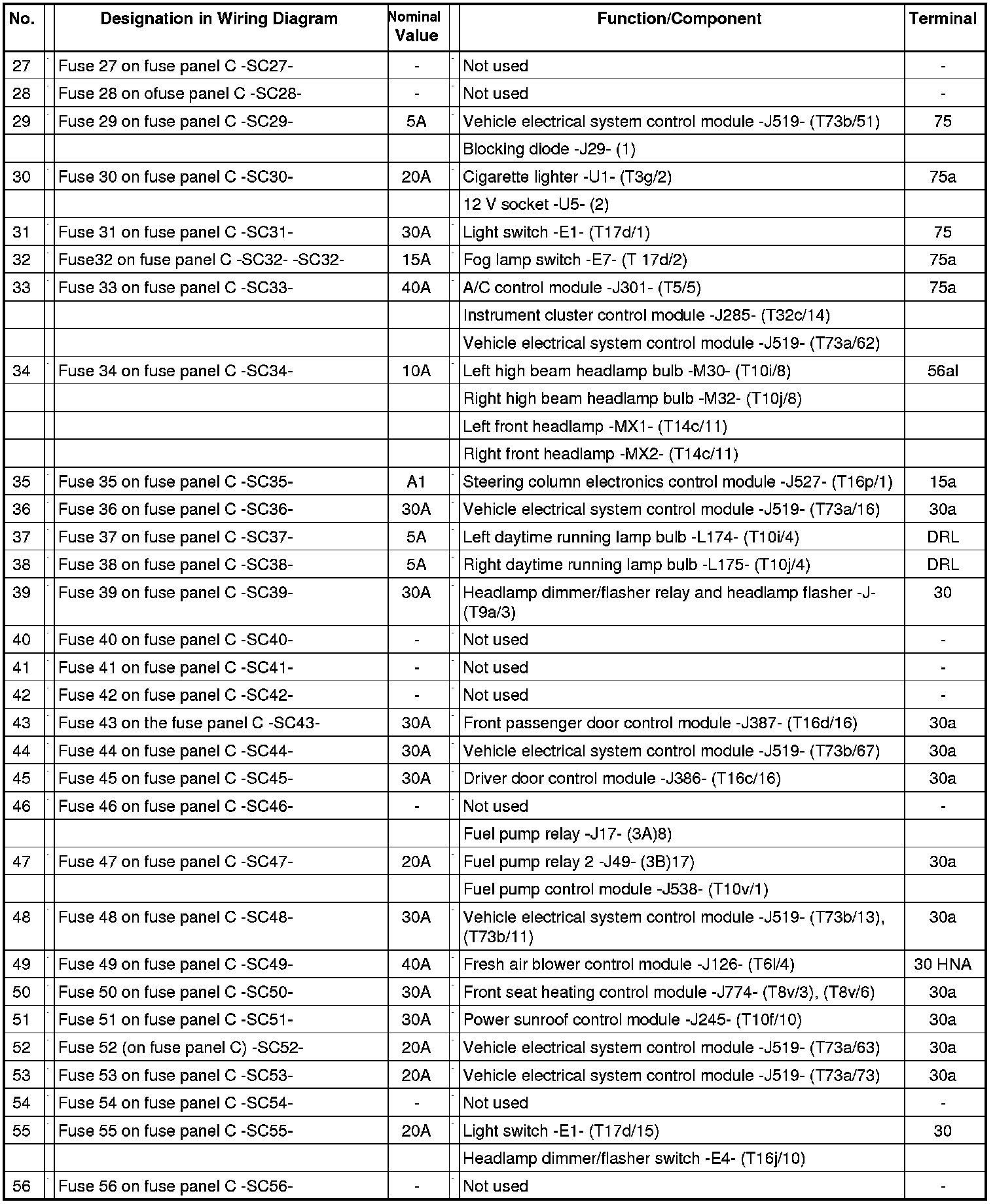 | No. | Designation in Wiring Diagram | Nominal Value | Function/Component | Terminal |
|---|---|---|---|---|
| 27 | Fuse 27 on fuse panel C -SC27- | - | Not used | - |
| 28 | Fuse 28 on ofuse panel C -SC28- | - | Not used | - |
| 29 | Fuse 29 on fuse panel C -SC29- | 5A | Vehicle electrical system control module -J519- (T73b/51) | 75 |
| | | | Blocking diode -J29- (1) | |
| 30 | Fuse 30 on fuse panel C -SC30- | 20A | Cigarette lighter -U1- (T3g/2) | 75a |
| | | | 12 V socket -U5- (2) | |
| 31 | Fuse 31 on fuse panel C -SC31- | 30A | Light switch -E1- (T17d/1) | 75 |
| 32 | Fuse32 on fuse panel C -SC32- -SC32- | 15A | Fog lamp switch -E7- (T 17d/2) | 75a |
| 33 | Fuse 33 on fuse panel C -SC33- | 40A | A/C control module -J301- (T5/5) | 75a |
| | | | Instrument cluster control module -J285- (T32c/14) | |
| | | | Vehicle electrical system control module -J519- (T73a/62) | |
| 34 | Fuse 34 on fuse panel C -SC34- | 10A | Left high beam headlamp bulb -M30- (T10i/8) | 56al |
| | | | Right high beam headlamp bulb -M32- (T10j/8) | |
| | | | Left front headlamp -MX1- (T14c/11) | |
| | | | Right front headlamp -MX2- (T14c/11) | |
| 35 | Fuse 35 on fuse panel C -SC35- | A1 | Steering column electronics control module -J527- (T16p/1) | 15a |
| 36 | Fuse 36 on fuse panel C -SC36- | 30A | Vehicle electrical system control module -J519- (T73a/16) | 30a |
| 37 | Fuse 37 on fuse panel C -SC37- | 5A | Left daytime running lamp bulb -L174- (T10i/4) | DRL |
| 38 | Fuse 38 on fuse panel C -SC38- | 5A | Right daytime running lamp bulb -L175- (T10j/4) | DRL |
| 39 | Fuse 39 on fuse panel C -SC39- | 30A | Headlamp dimmer/flasher relay and headlamp flasher -J- (T9a/3) | 30 |
| 40 | Fuse 40 on fuse panel C -SC40- | - | Not used | - |
| 41 | Fuse 41 on fuse panel C -SC41- | - | Not used | - |
| 42 | Fuse 42 on fuse panel C -SC42- | - | Not used | - |
| 43 | Fuse 43 on the fuse panel C -SC43- | 30A | Front passenger door control module -J387- (T16d/16) | 30a |
| 44 | Fuse 44 on fuse panel C -SC44- | 30A | Vehicle electrical system control module -J519- (T73b/67) | 30a |
| 45 | Fuse 45 on fuse panel C -SC45- | 30A | Driver door control module -J386- (T16c/16) | 30a |
| 46 | Fuse 46 on fuse panel C -SC46- | - | Not used | - |
| | | | Fuel pump relay -J17- (3A)8) | |
| 47 | Fuse 47 on fuse panel C -SC47- | 20A | Fuel pump relay 2 -J49- (3B)17) | 30a |
| | | | Fuel pump control module -J538- (T10v/1) | |
| 48 | Fuse 48 on fuse panel C -SC48- | 30A | Vehicle electrical system control module -J519- (T73b/13), (T73b/11) | 30a |
| 49 | Fuse 49 on fuse panel C -SC49- | 40A | Fresh air blower control module -J126- (T6l/4) | 30 HNA |
| 50 | Fuse 50 on fuse panel C -SC50- | 30A | Front seat heating control module -J774- (T8v/3), (T8v/6) | 30a |
| 51 | Fuse 51 on fuse panel C -SC51- | 30A | Power sunroof control module -J245- (T10f/10) | 30a |
| 52 | Fuse 52 (on fuse panel C) -SC52- | 20A | Vehicle electrical system control module -J519- (T73a/63) | 30a |
| 53 | Fuse 53 on fuse panel C -SC53- | 20A | Vehicle electrical system control module -J519- (T73a/73) | 30a |
| 54 | Fuse 54 on fuse panel C -SC54- | - | Not used | - |
| 55 | Fuse 55 on fuse panel C -SC55- | 20A | Light switch -E1- (T17d/15) | 30 |
| | | | Headlamp dimmer/flasher switch -E4- (T16j/10) | |
| 56 | Fuse 56 on fuse panel C -SC56- | - | Not used | - |